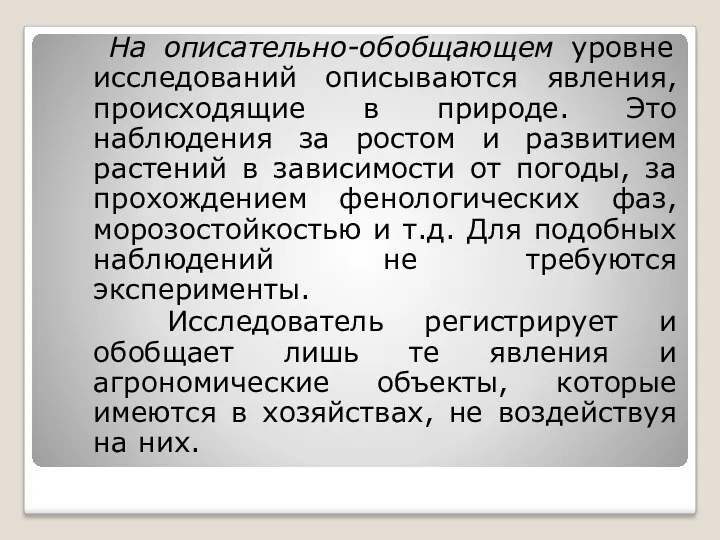 На описательно-обобщающем уровне исследований описываются явления, происходящие в природе. Это наблюдения за ростом и развитием растений в зависимости от погоды, за прохождением фенологических фаз, морозостойкостью и т.д. Для подобных наблюдений не требуются эксперименты.

Исследователь регистрирует и обобщает лишь те явления и агрономические объекты, которые имеются в хозяйствах, не воздействуя на них.